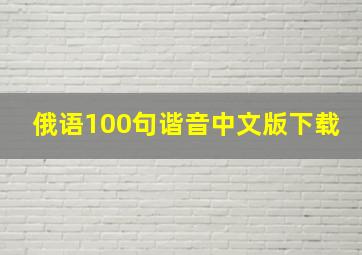 俄语100句谐音中文版下载